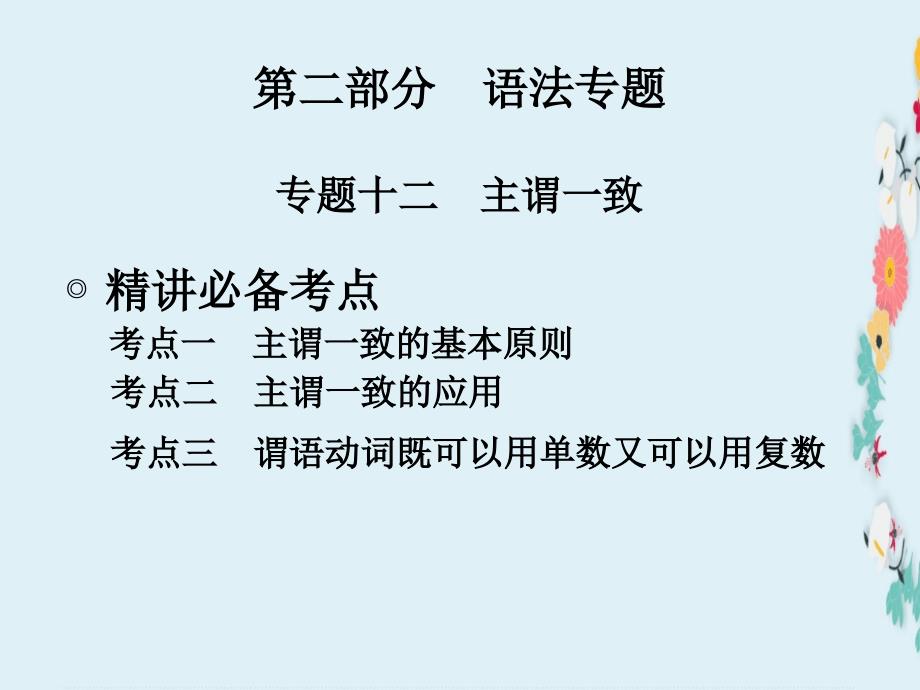 第二部分　语法专题

专题十二　主谓一致

◎ 精讲必备考点
考点一　主谓一致的基本原则
考点二　主谓一致的应用
考点三　谓语动词既可以用单数又可以用复数